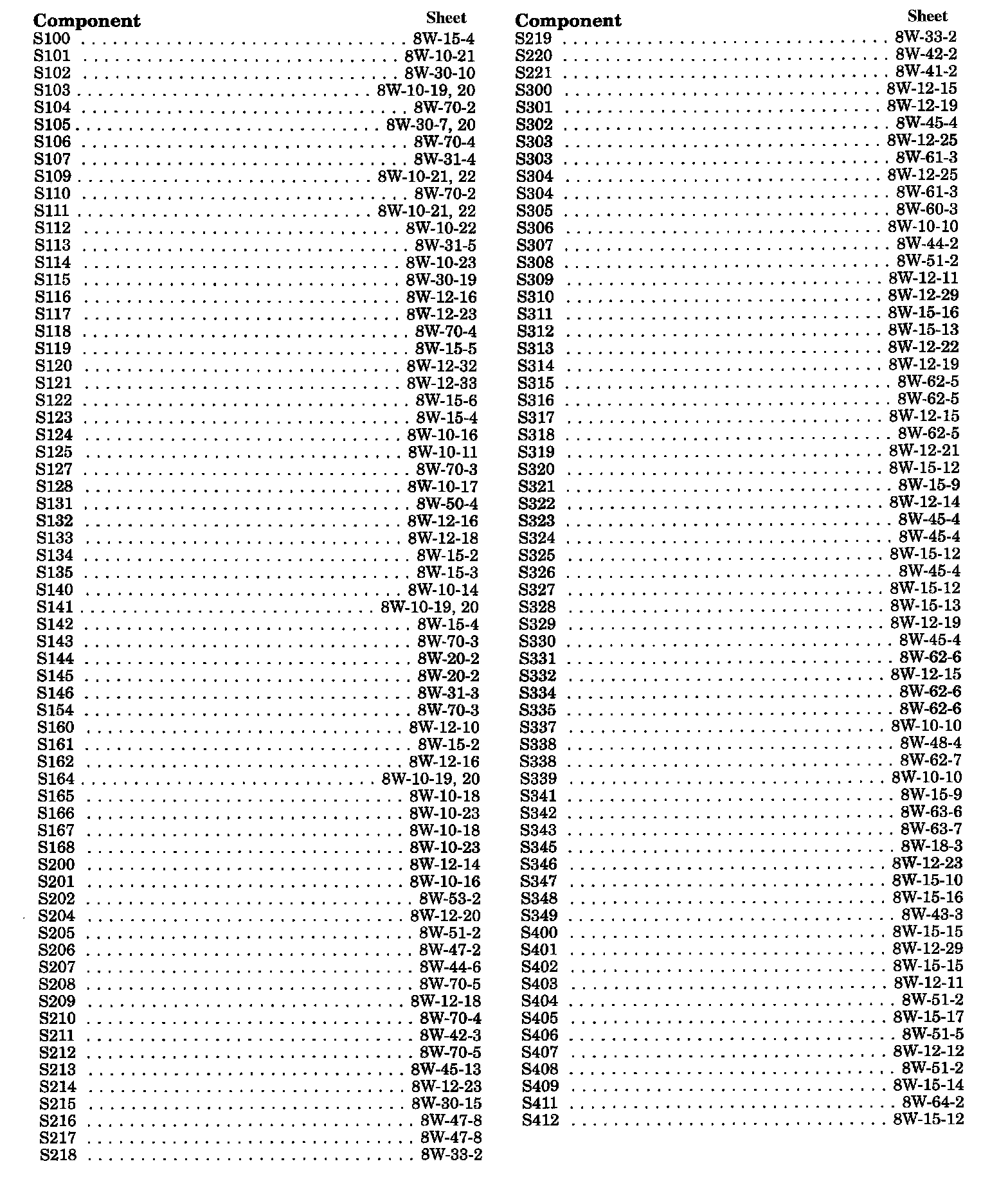 Component Sheet
S100 8W-15-4
S101 8W-10-21
S102 8W-30-10
S103 8W-10-19, 20
S104 8W-70-2
S105 8W-30-7, 20
S106 8W-70-4
S107 8W-31-4
S109 8W-10-21, 22
S110 8W-70-2
S111 8W-10-21, 22
S112 8W-10-22
S113 8W-31-5
S114 8W-10-23
S115 8W-30-19
S116 8W-12-16
S117 8W-12-23
S118 8W-70-4
S119 8W-15-5
S120 8W-12-32
S121 8W-12-33
S122 8W-15-6
S123 8W-15-4
S124 8W-10-16
S125 8W-10-11
S127 8W-70-3
S128 8W-10-17
S131 8W-50-4
S132 8W-12-16
S133 8W-12-18
S134 8W-15-2
S135 8W-15-3
S140 8W-10-14
S141 8W-10-19, 20
S142 8W-15-4
S143 8W-70-3
S144 8W-20-2
S145 8W-20-2
S146 8W-31-3
S154 8W-70-3
S160 8W-12-10
S161 8W-15-2
S162 8W-12-16
S164 8W-10-19, 20
S165 8W-10-18
S166 8W-10-23
S167 8W-10-18
S168 8W-10-23
S200 8W-12-14
S201 8W-10-16
S202 8W-53-2
S204 8W-12-20
S205 8W-51-2
S206 8W-47-2
S207 8W-44-6
S208 8W-70-5
S209 8W-12-18
S210 8W-70-4
S211 8W-42-3
S212 8W-70-5
S213 8W-45-13
S214 8W-12-23
S215 8W-30-15
S216 8W-47-8
S217 8W-47-8
S218 8W-33-2

Component Sheet
S219 8W-33-2
S220 8W-42-2
S221 8W-41-2
S300 8W-12-15
S301 8W-12-19
S302 8W-45-4
S303 8W-12-25
S303 8W-61-3
S304 8W-12-25
S304 8W-61-3
S305 8W-60-3
S306 8W-10-10
S307 8W-44-2
S308 8W-51-2
S309 8W-12-11
S310 8W-12-29
S311 8W-15-16
S312 8W-15-13
S313 8W-12-22
S314 8W-12-19
S315 8W-62-5
S316 8W-62-5
S317 8W-12-15
S318 8W-62-5
S319 8W-12-21
S320 8W-15-12
S321 8W-15-9
S322 8W-12-14
S323 8W-45-4
S324 8W-45-4
S325 8W-15-12
S326 8W-45-4
S327 8W-15-12
S328 8W-15-13
S329 8W-12-19
S330 8W-45-4
S331 8W-62-6
S332 8W-12-15
S334 8W-62-6
S335 8W-62-6
S337 8W-10-10
S338 8W-48-4
S338 8W-62-7
S339 8W-10-10
S341 8W-15-9
S342 8W-63-6
S343 8W-63-7
S345 8W-18-3
S346 8W-12-23
S347 8W-15-10
S348 8W-15-16
S349 8W-43-3
S400 8W-15-15
S401 8W-12-29
S402 8W-15-15
S403 8W-12-11
S404 8W-51-2
S405 8W-15-17
S406 8W-51-5
S407 8W-12-12
S408 8W-51-2
S409 8W-15-14
S411 8W-64-2
S412 8W-15-12